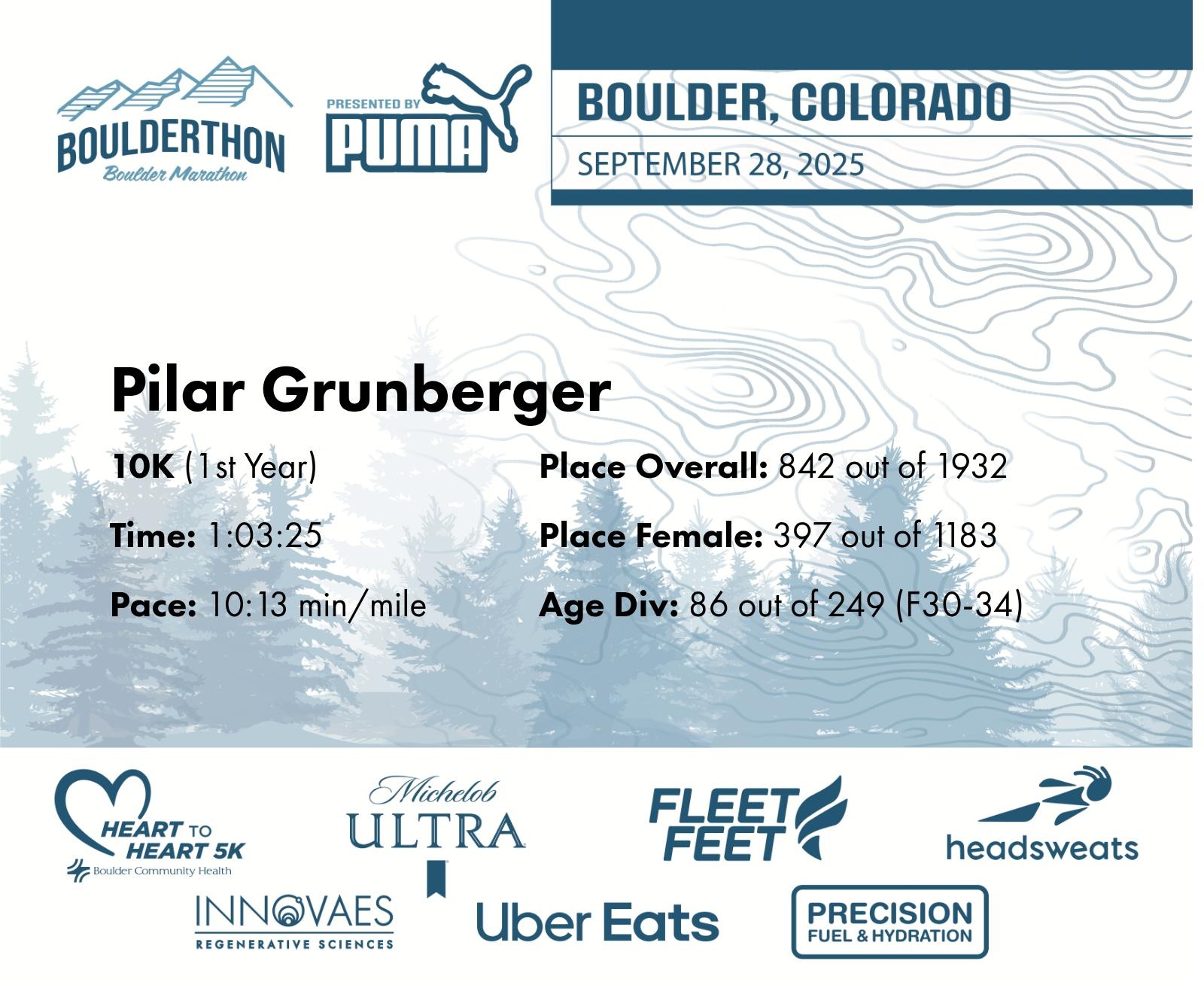 BOULDERTHON
Boulder Marathon

PRESENTED BY
PUMA

BOULDER, COLORADO
SEPTEMBER 28, 2025

Pilar Grunberger

10K (1st Year)

Time: 1:03:25

Pace: 10:13 min/mile

Place Overall: 842 out of 1932

Place Female: 397 out of 1183

Age Div: 86 out of 249 (F30-34)

HEART TO HEART 5K
Boulder Community Health

Michelob ULTRA

FLEET FEET

headsweats

INNOVAES
REGENERATIVE SCIENCES

Uber Eats

PRECISION
FUEL & HYDRATION